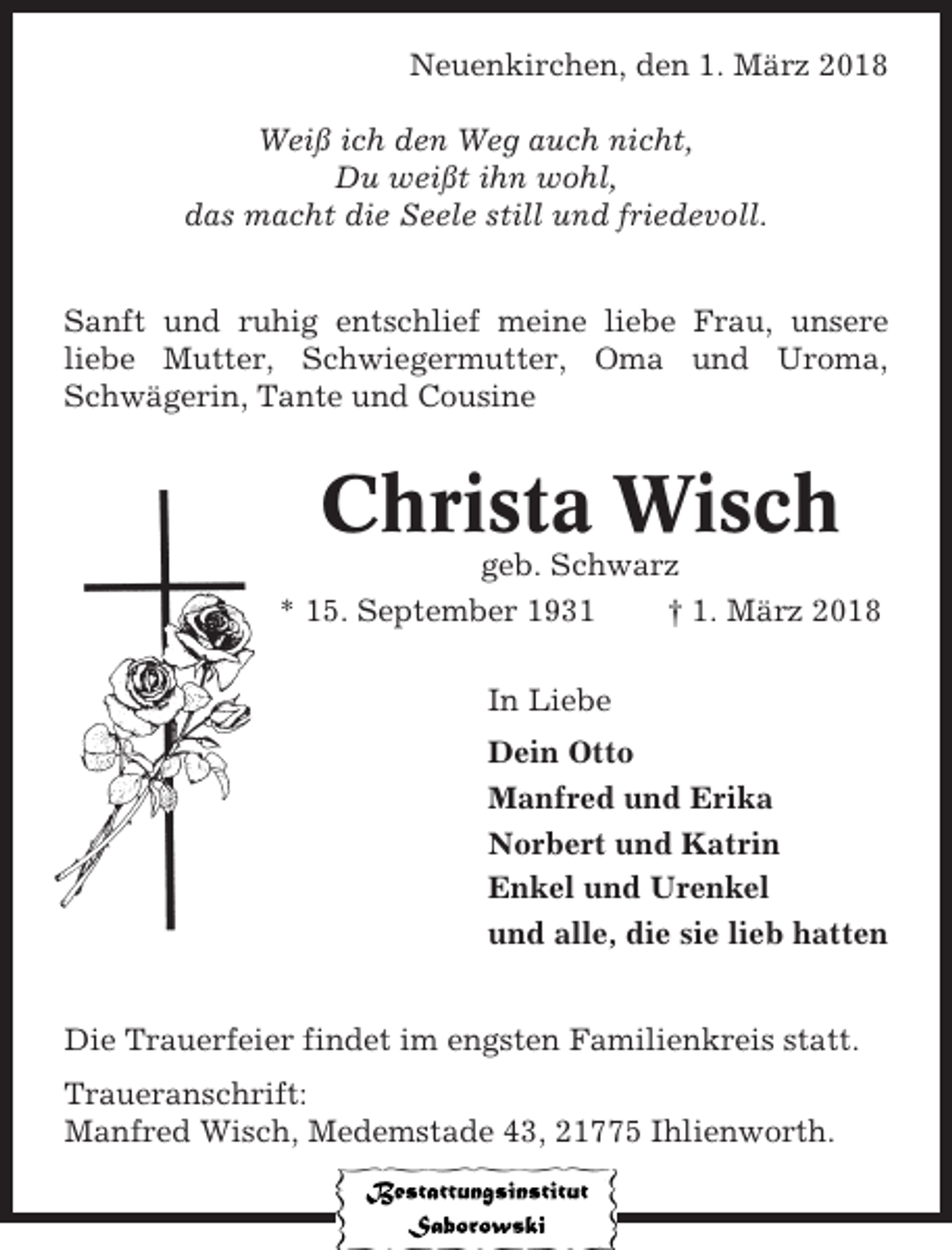 Neuenkirchen, den 1. März 2018

Weiß ich den Weg auch nicht,
Du weißt ihn wohl,
das macht die Seele still und friedevoll.

Sanft und ruhig entschlief meine liebe Frau, unsere liebe Mutter, Schwiegermutter, Oma und Uroma, Schwägerin, Tante und Cousine

Christa Wisch
geb. Schwarz
* 15. September 1931 † 1. März 2018

In Liebe
Dein Otto
Manfred und Erika
Norbert und Katrin
Enkel und Urenkel
und alle, die sie lieb hatten

Die Trauerfeier findet im engsten Familienkreis statt.

Traueranschrift:
Manfred Wisch, Medemstade 43, 21775 Ihlienworth.

Bestattungsinstitut
Saborowski